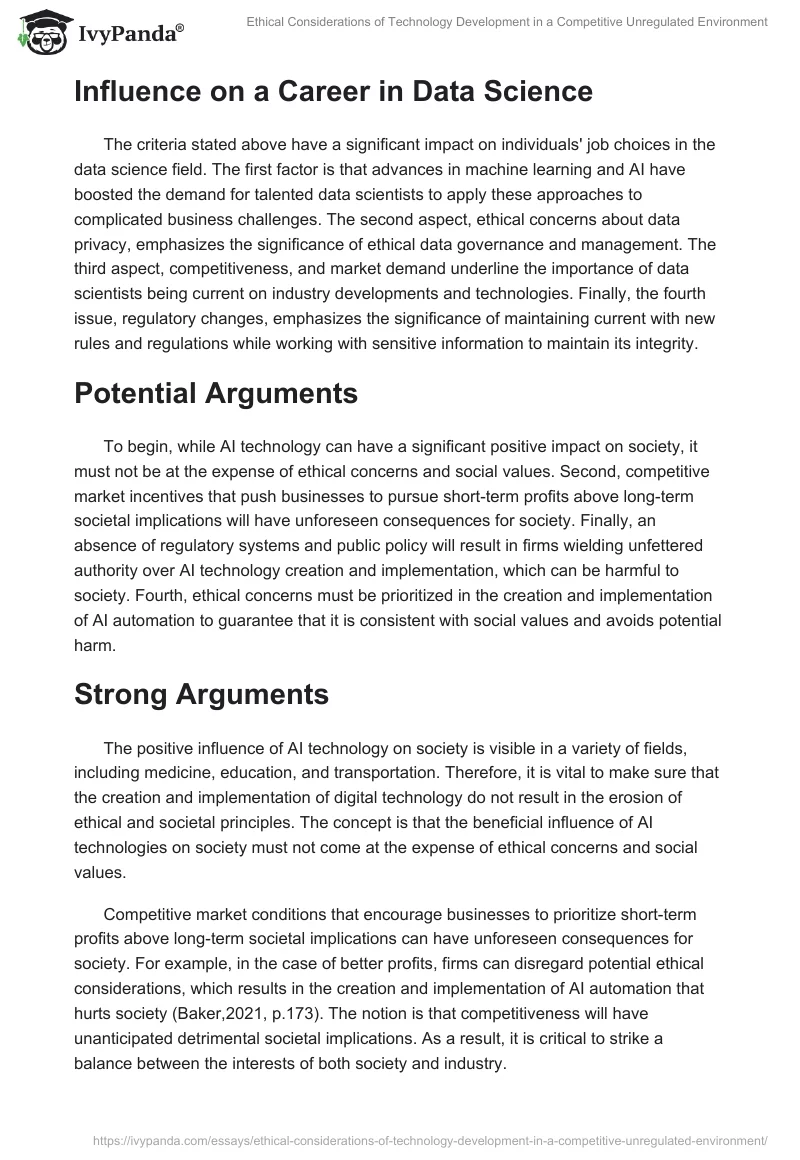 IvyPanda®

Ethical Considerations of Technology Development in a Competitive Unregulated Environment

Influence on a Career in Data Science

The criteria stated above have a significant impact on individuals' job choices in the data science field. The first factor is that advances in machine learning and AI have boosted the demand for talented data scientists to apply these approaches to complicated business challenges. The second aspect, ethical concerns about data privacy, emphasizes the significance of ethical data governance and management. The third aspect, competitiveness, and market demand underline the importance of data scientists being current on industry developments and technologies. Finally, the fourth issue, regulatory changes, emphasizes the significance of maintaining current with new rules and regulations while working with sensitive information to maintain its integrity.

Potential Arguments

To begin, while AI technology can have a significant positive impact on society, it must not be at the expense of ethical concerns and social values. Second, competitive market incentives that push businesses to pursue short-term profits above long-term societal implications will have unforeseen consequences for society. Finally, an absence of regulatory systems and public policy will result in firms wielding unfettered authority over AI technology creation and implementation, which can be harmful to society. Fourth, ethical concerns must be prioritized in the creation and implementation of AI automation to guarantee that it is consistent with social values and avoids potential harm.

Strong Arguments

The positive influence of AI technology on society is visible in a variety of fields, including medicine, education, and transportation. Therefore, it is vital to make sure that the creation and implementation of digital technology do not result in the erosion of ethical and societal principles. The concept is that the beneficial influence of AI technologies on society must not come at the expense of ethical concerns and social values.

Competitive market conditions that encourage businesses to prioritize short-term profits above long-term societal implications can have unforeseen consequences for society. For example, in the case of better profits, firms can disregard potential ethical considerations, which results in the creation and implementation of AI automation that hurts society (Baker,2021, p.173). The notion is that competitiveness will have unanticipated detrimental societal implications. As a result, it is critical to strike a balance between the interests of both society and industry.

https://ivypanda.com/essays/ethical-considerations-of-technology-development-in-a-competitive-unregulated-environment/